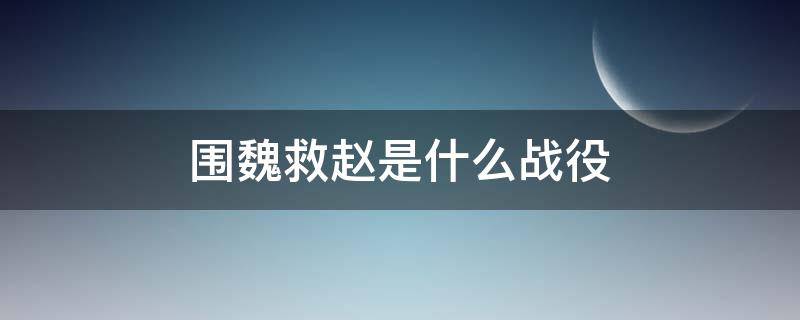 围魏救赵是什么战役